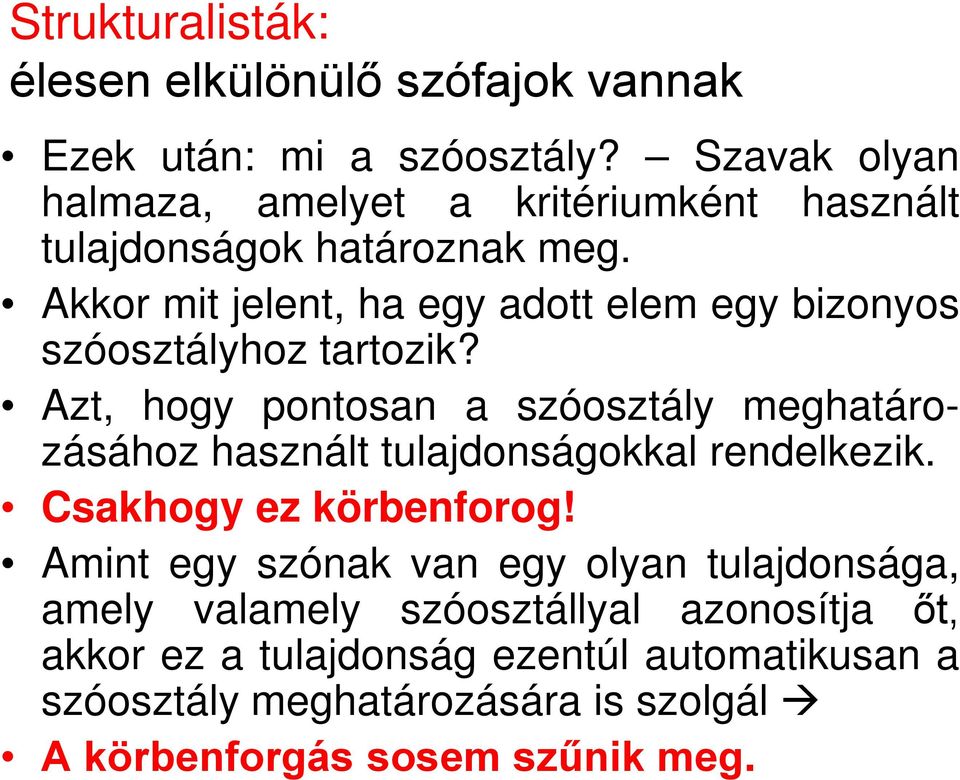 Strukturalisták:
élesen elkülönülő szófajok vannak

• Ezek után: mi a szóosztály? – Szavak olyan halmaza, amelyet a kritériumként használt tulajdonságok határoznak meg.
• Akkor mit jelent, ha egy adott elem egy bizonyos szóosztályhoz tartozik?
• Azt, hogy pontosan a szóosztály meghatározásához használt tulajdonságokkal rendelkezik.
• Csakhogy ez körbenforog!
• Amint egy szónak van egy olyan tulajdonsága, amely valamely szóosztállyal azonosítja őt, akkor ez a tulajdonság ezentúl automatikusan a szóosztály meghatározására is szolgál →
• A körbenforgás sosem szűnik meg.